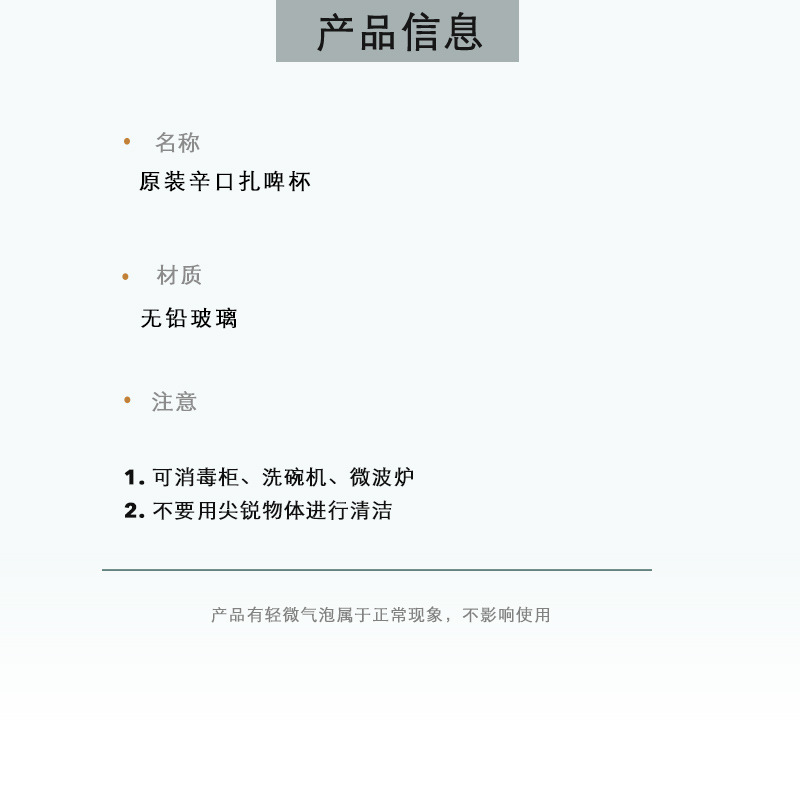 产品信息

• 名称

原装辛口扎啤杯

• 材质

无铅玻璃

• 注意

1.可消毒柜、洗碗机、微波炉
2.不要用尖锐物体进行清洁

产品有轻微气泡属于正常现象，不影响使用